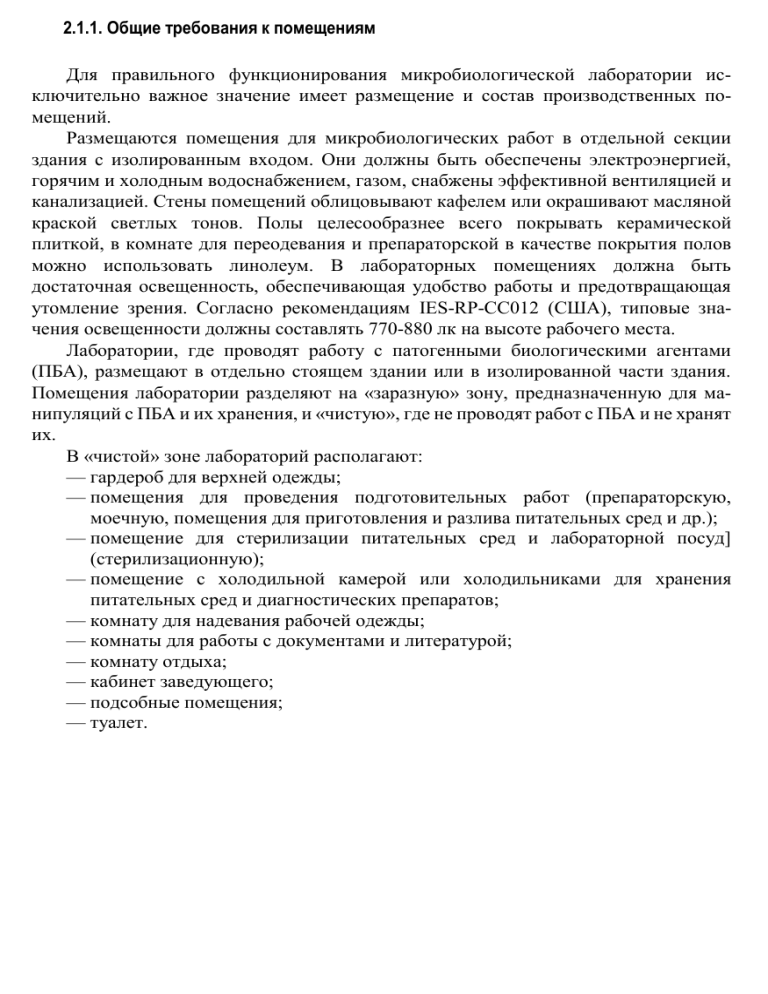 2.1.1. Общие требования к помещениям

Для правильного функционирования микробиологической лаборатории исключительно важное значение имеет размещение и состав производственных помещений.

Размещаются помещения для микробиологических работ в отдельной секции здания с изолированным входом. Они должны быть обеспечены электроэнергией, горячим и холодным водоснабжением, газом, снабжены эффективной вентиляцией и канализацией. Стены помещений облицовывают кафелем или окрашивают масляной краской светлых тонов. Полы целесообразнее всего покрывать керамической плиткой, в комнате для переодевания и препараторской в качестве покрытия полов можно использовать линолеум. В лабораторных помещениях должна быть достаточная освещенность, обеспечивающая удобство работы и предотвращающая утомление зрения. Согласно рекомендациям IES-RP-CC012 (США), типовые значения освещенности должны составлять 770-880 лк на высоте рабочего места.

Лаборатории, где проводят работу с патогенными биологическими агентами (ПБА), размещают в отдельно стоящем здании или в изолированной части здания. Помещения лаборатории разделяют на «заразную» зону, предназначенную для манипуляций с ПБА и их хранения, и «чистую», где не проводят работ с ПБА и не хранят их.

В «чистой» зоне лабораторий располагают:
— гардероб для верхней одежды;
— помещения для проведения подготовительных работ (препараторскую, моечную, помещения для приготовления и разлива питательных сред и др.);
— помещение для стерилизации питательных сред и лабораторной посуд] (стерилизационную);
— помещение с холодильной камерой или холодильниками для хранения питательных сред и диагностических препаратов;
— комнату для надевания рабочей одежды;
— комнаты для работы с документами и литературой;
— комнату отдыха;
— кабинет заведующего;
— подсобные помещения;
— туалет.